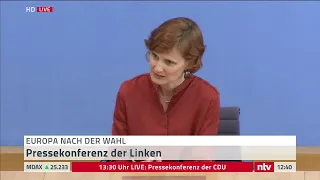 HD LIVE

EUROPA NACH DER WAHL

Pressekonferenz der Linken

MDAX ▲ 25.233

13:30 Uhr LIVE: Pressekonferenz der CDU

ntv

12:40